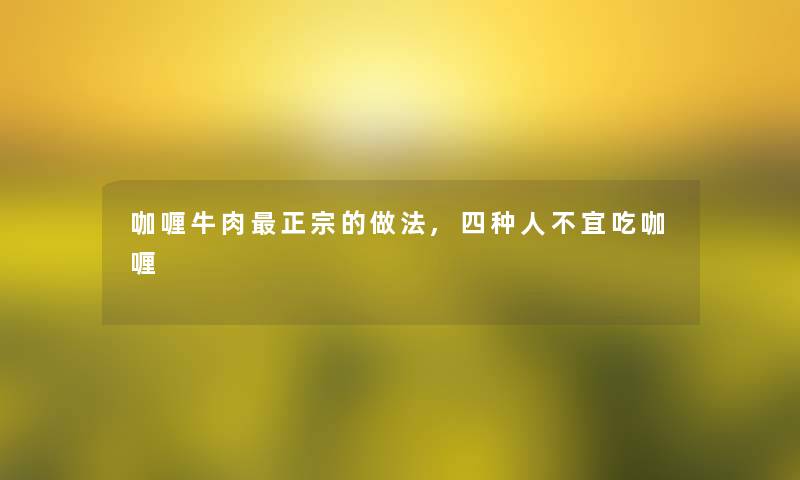 咖喱牛肉最正宗的做法，四种人不宜吃咖喱